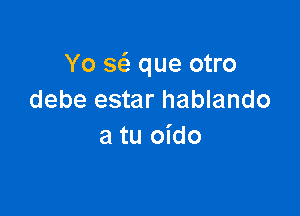 Yo sé que otro debe estar hablando a tu oído